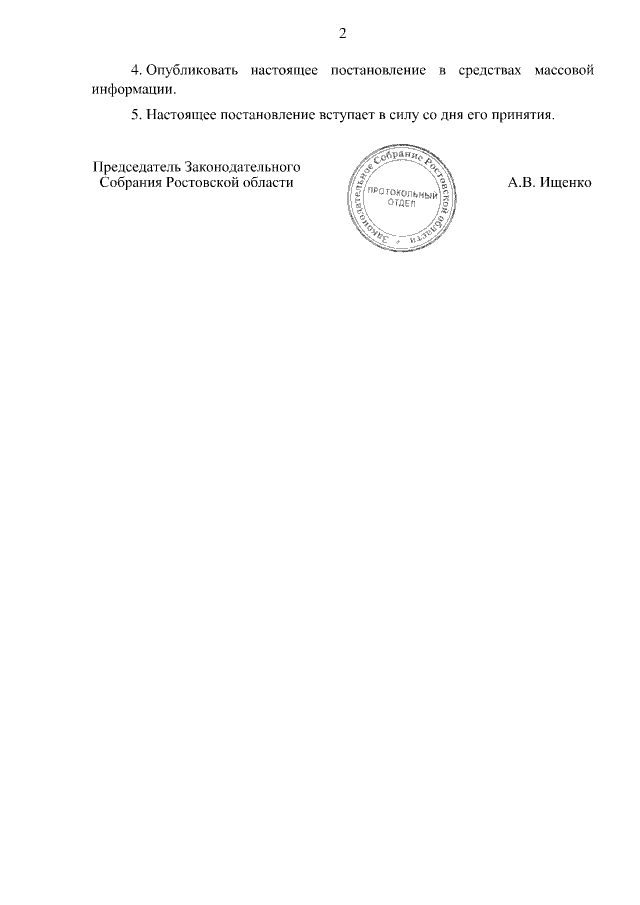 2

4. Опубликовать настоящее постановление в средствах массовой информации.

5. Настоящее постановление вступает в силу со дня его принятия.

Председатель Законодательного
Собрания Ростовской области

Законодательное Собрание Ростовской области
ПРОТОКОЛЬНЫЙ
ОТДЕЛ

А.В. Ищенко